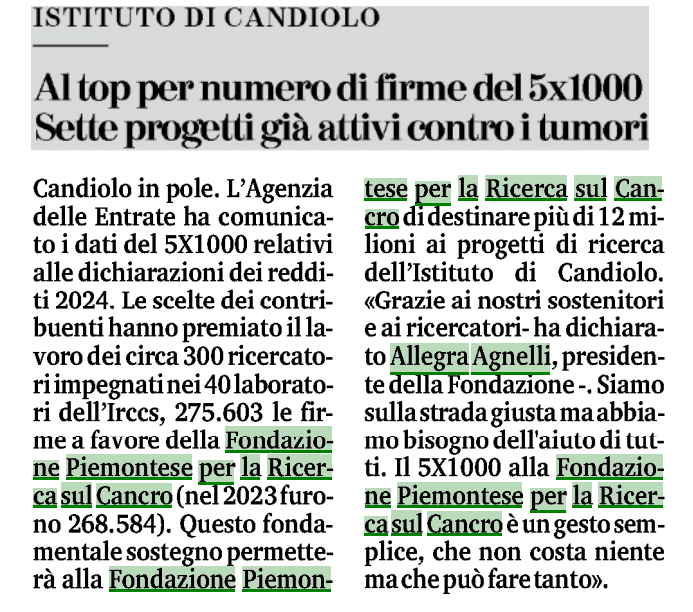 ISTITUTO DI CANDIOLO

Al top per numero di firme del 5x1000
Sette progetti già attivi contro i tumori

Candiolo in pole. L'Agenzia delle Entrate ha comunicato i dati del 5X1000 relativi alle dichiarazioni dei redditi 2024. Le scelte dei contribuenti hanno premiato il lavoro dei circa 300 ricercatori impegnati nei 40 laboratori dell'Irccs, 275.603 le firme a favore della Fondazione Piemontese per la Ricerca sul Cancro (nel 2023 furono 268.584). Questo fondamentale sostegno permetterà alla Fondazione Piemontese per la Ricerca sul Cancro di destinare più di 12 milioni ai progetti di ricerca dell'Istituto di Candiolo. «Grazie ai nostri sostenitori e ai ricercatori- ha dichiarato Allegra Agnelli, presidente della Fondazione -. Siamo sulla strada giusta ma abbiamo bisogno dell'aiuto di tutti. Il 5X1000 alla Fondazione Piemontese per la Ricerca sul Cancro è un gesto semplice, che non costa niente ma che può fare tanto».